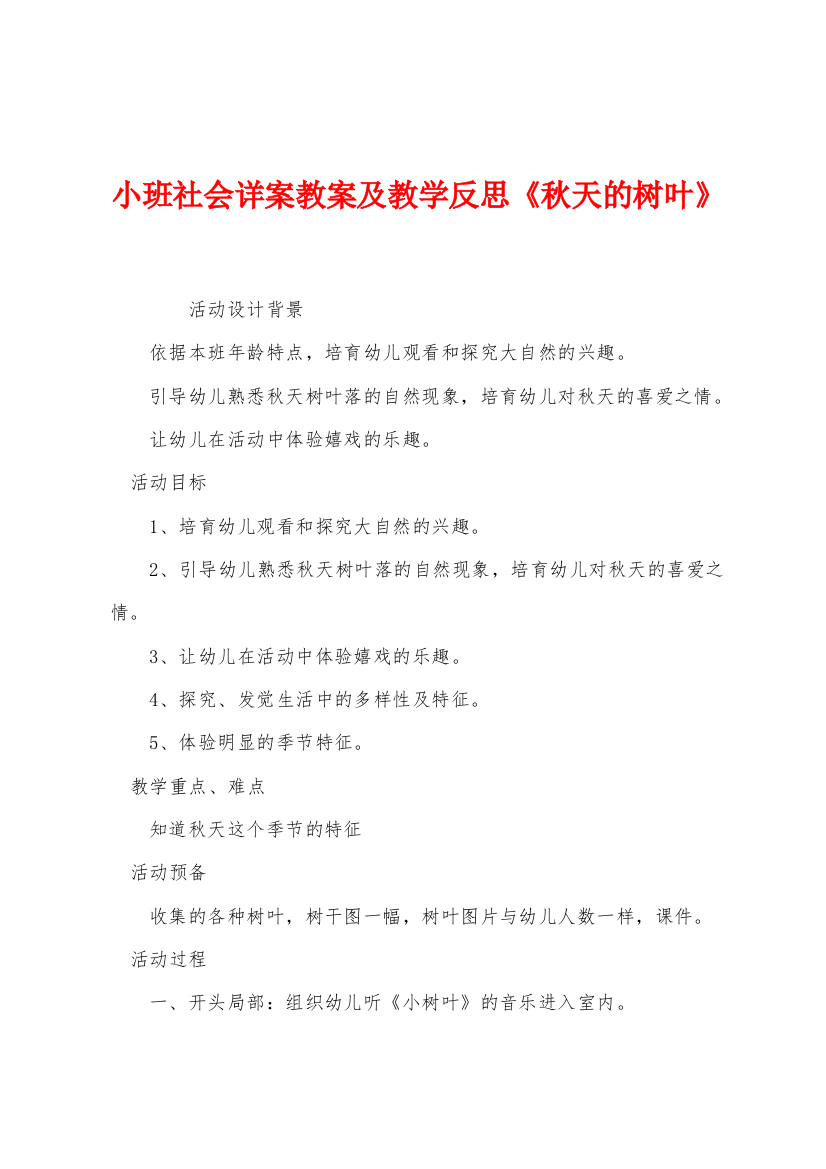 小班社会详案教案及教学反思《秋天的树叶》

活动设计背景

依据本班年龄特点，培育幼儿观看和探究大自然的兴趣。

引导幼儿熟悉秋天树叶落的自然现象，培育幼儿对秋天的喜爱之情。

让幼儿在活动中体验嬉戏的乐趣。

活动目标

1、培育幼儿观看和探究大自然的兴趣。

2、引导幼儿熟悉秋天树叶落的自然现象，培育幼儿对秋天的喜爱之情。

3、让幼儿在活动中体验嬉戏的乐趣。

4、探究、发觉生活中的多样性及特征。

5、体验明显的季节特征。

教学重点、难点

知道秋天这个季节的特征

活动预备

收集的各种树叶，树干图一幅，树叶图片与幼儿人数一样，课件。

活动过程

一、开头局部：组织幼儿听《小树叶》的音乐进入室内。